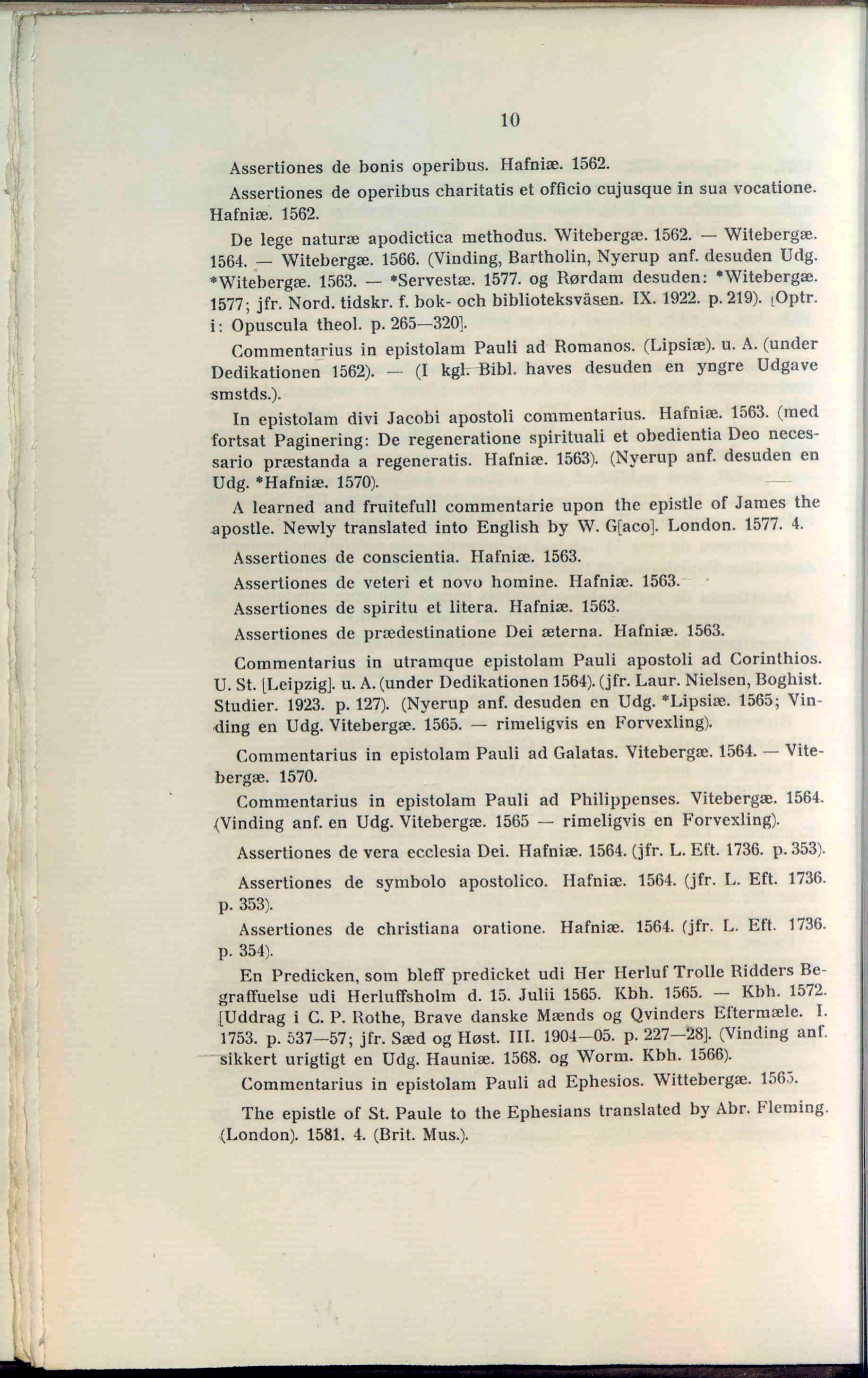 10

Assertiones de bonis operibus. Hafniæ. 1562.

Assertiones de operibus charitatis et officio cujusque in sua vocatione. Hafniæ. 1562.

De lege naturæ apodictica methodus. Witebergæ. 1562. — Witebergæ. 1564. — Witebergæ. 1566. (Vinding, Bartholin, Nyerup anf. desuden Udg. *Witebergæ. 1563. — *Servestæ. 1577. og Rørdam desuden: *Witebergæ. 1577; jfr. Nord. tidskr. f. bok- och biblioteksväsen. IX. 1922. p. 219). [Optr. i: Opuscula theol. p. 265—320].

Commentarius in epistolam Pauli ad Romanos. (Lipsiæ). u. A. (under Dedikationen 1562). — (I kgl. Bibl. haves desuden en yngre Udgave smstds.).

In epistolam divi Jacobi apostoli commentarius. Hafniæ. 1563. (med fortsat Paginering: De regeneratione spirituali et obedientia Deo necessario præstanda a regeneratis. Hafniæ. 1563). (Nyerup anf. desuden en Udg. *Hafniæ. 1570).

A learned and fruitefull commentarie upon the epistle of James the apostle. Newly translated into English by W. G[aco]. London. 1577. 4.

Assertiones de conscientia. Hafniæ. 1563.

Assertiones de veteri et novo homine. Hafniæ. 1563.

Assertiones de spiritu et litera. Hafniæ. 1563.

Assertiones de prædestinatione Dei æterna. Hafniæ. 1563.

Commentarius in utramque epistolam Pauli apostoli ad Corinthios. U. St. [Leipzig]. u. A. (under Dedikationen 1564). (jfr. Laur. Nielsen, Boghist. Studier. 1923. p. 127). (Nyerup anf. desuden en Udg. *Lipsiæ. 1565; Vinding en Udg. Vitebergæ. 1565. — rimeligvis en Forvexling).

Commentarius in epistolam Pauli ad Galatas. Vitebergæ. 1564. — Vitebergæ. 1570.

Commentarius in epistolam Pauli ad Philippenses. Vitebergæ. 1564. (Vinding anf. en Udg. Vitebergæ. 1565 — rimeligvis en Forvexling).

Assertiones de vera ecclesia Dei. Hafniæ. 1564. (jfr. L. Eft. 1736. p. 353).

Assertiones de symbolo apostolico. Hafniæ. 1564. (jfr. L. Eft. 1736. p. 353).

Assertiones de christiana oratione. Hafniæ. 1564. (jfr. L. Eft. 1736. p. 354).

En Predicken, som bleff predicket udi Her Herluf Trolle Ridders Begraffuelse udi Herluffsholm d. 15. Julii 1565. Kbh. 1565. — Kbh. 1572. [Uddrag i C. P. Rothe, Brave danske Mænds og Qvinders Eftermæle. I. 1753. p. 537—57; jfr. Sæd og Høst. III. 1904—05. p. 227—28]. (Vinding anf. sikkert urigtigt en Udg. Hauniæ. 1568. og Worm. Kbh. 1566).

Commentarius in epistolam Pauli ad Ephesios. Wittebergæ. 1565.

The epistle of St. Paule to the Ephesians translated by Abr. Fleming. (London). 1581. 4. (Brit. Mus.).